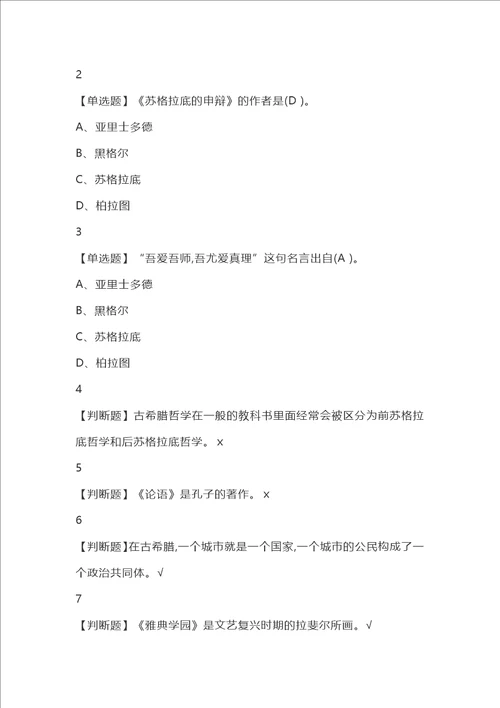 2

【单选题】《苏格拉底的申辩》的作者是(D )。

A、亚里士多德

B、黑格尔

C、苏格拉底

D、柏拉图

3

【单选题】“吾爱吾师,吾尤爱真理”这句名言出自(A )。

A、亚里士多德

B、黑格尔

C、苏格拉底

D、柏拉图

4

【判断题】古希腊哲学在一般的教科书里面经常会被区分为前苏格拉底哲学和后苏格拉底哲学。x

5

【判断题】《论语》是孔子的著作。x

6

【判断题】在古希腊,一个城市就是一个国家,一个城市的公民构成了一个政治共同体。√

7

【判断题】《雅典学园》是文艺复兴时期的拉斐尔所画。√